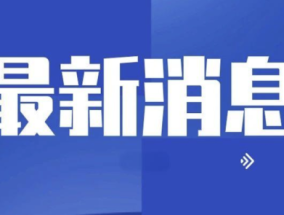 最新消息